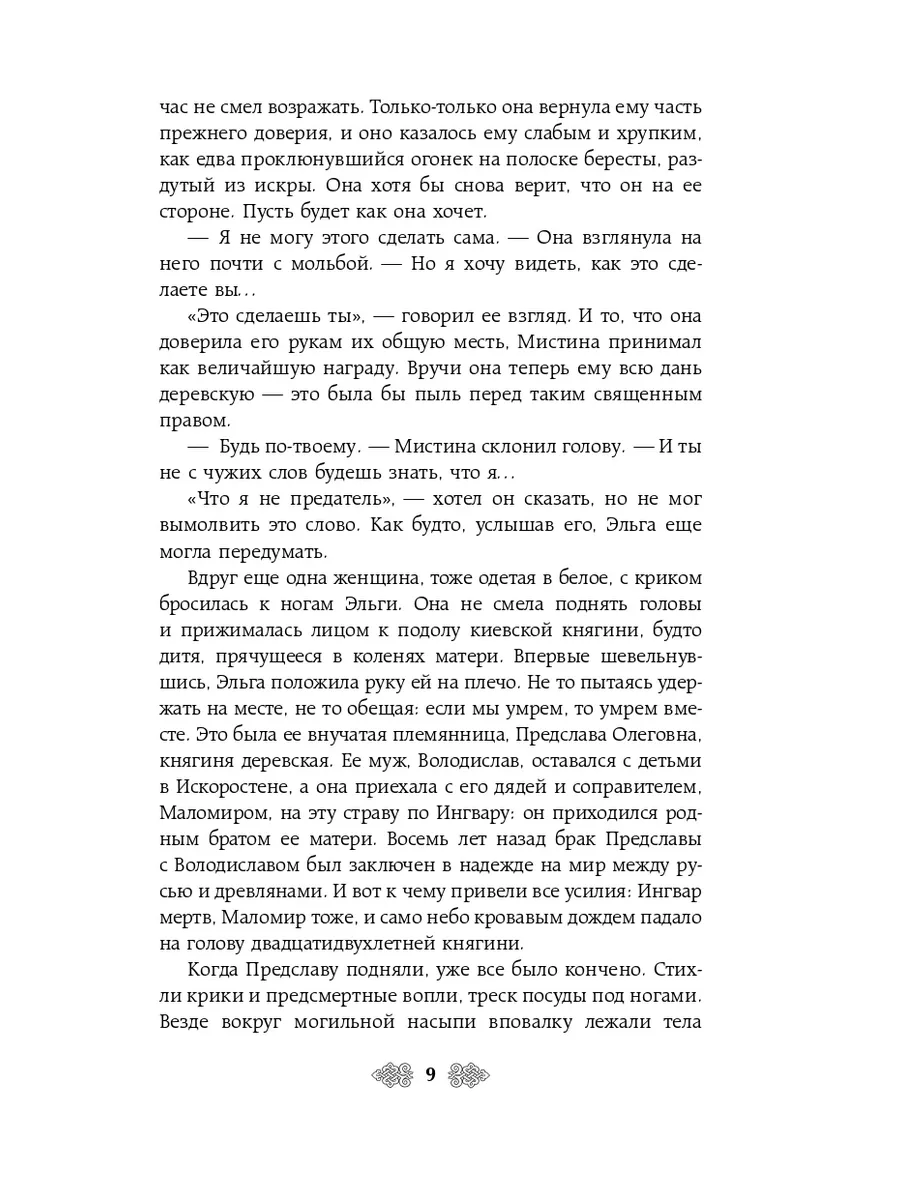 час не смел возражать. Только-только она вернула ему часть прежнего доверия, и оно казалось ему слабым и хрупким, как едва проклюнувшийся огонек на полоске бересты, раздутый из искры. Она хотя бы снова верит, что он на ее стороне. Пусть будет как она хочет.

— Я не могу этого сделать сама. — Она взглянула на него почти с мольбой. — Но я хочу видеть, как это сделаете вы...

«Это сделаешь ты», — говорил ее взгляд. И то, что она доверила его рукам их общую месть, Мистина принимал как величайшую награду. Вручи она теперь ему всю дань деревскую — это была бы пыль перед таким священным правом.

— Будь по-твоему. — Мистина склонил голову. — И ты не с чужих слов будешь знать, что я...

«Что я не предатель», — хотел он сказать, но не мог вымолвить это слово. Как будто, услышав его, Эльга еще могла передумать.

Вдруг еще одна женщина, тоже одетая в белое, с криком бросилась к ногам Эльги. Она не смела поднять головы и прижималась лицом к подолу киевской княгини, будто дитя, прячущееся в коленях матери. Впервые шевельнувшись, Эльга положила руку ей на плечо. Не то пытаясь удержать на месте, не то обещая: если мы умрем, то умрем вместе. Это была ее внучатая племянница, Предслава Олеговна, княгиня деревская. Ее муж, Володислав, оставался с детьми в Искоростене, а она приехала с его дядей и соправителем, Маломиром, на эту страву по Ингвару: он приходился родным братом ее матери. Восемь лет назад брак Предславы с Володиславом был заключен в надежде на мир между русью и древлянами. И вот к чему привели все усилия: Ингвар мертв, Маломир тоже, и само небо кровавым дождем падало на голову двадцатидвухлетней княгини.

Когда Предславу подняли, уже все было кончено. Стихли крики и предсмертные вопли, треск посуды под ногами. Везде вокруг могильной насыпи вповалку лежали тела

9